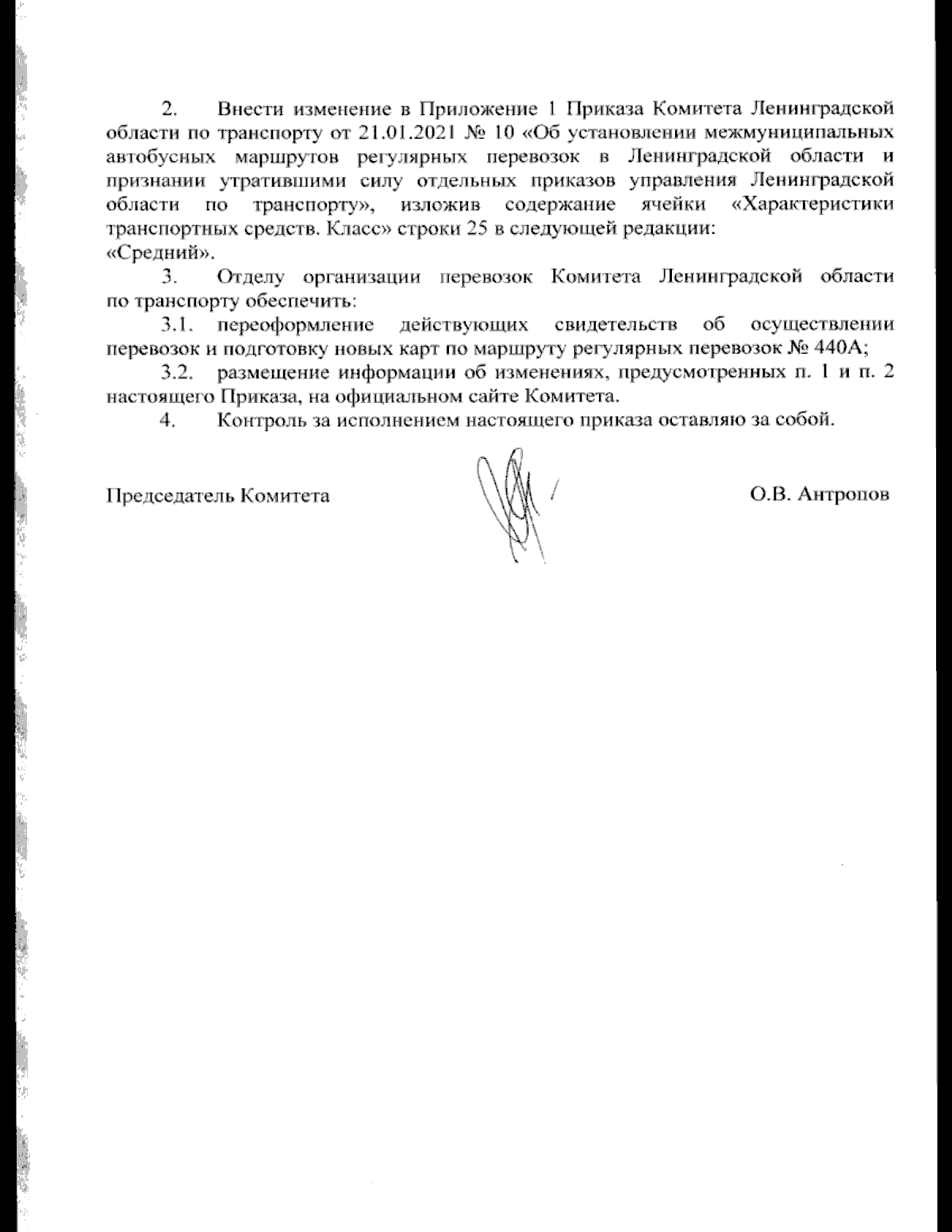 2. Внести изменение в Приложение 1 Приказа Комитета Ленинградской области по транспорту от 21.01.2021 № 10 «Об установлении межмуниципальных автобусных маршрутов регулярных перевозок в Ленинградской области и признании утратившими силу отдельных приказов управления Ленинградской области по транспорту», изложив содержание ячейки «Характеристики транспортных средств. Класс» строки 25 в следующей редакции:
«Средний».

3. Отделу организации перевозок Комитета Ленинградской области по транспорту обеспечить:

3.1. переоформление действующих свидетельств об осуществлении перевозок и подготовку новых карт по маршруту регулярных перевозок № 440А;

3.2. размещение информации об изменениях, предусмотренных п. 1 и п. 2 настоящего Приказа, на официальном сайте Комитета.

4. Контроль за исполнением настоящего приказа оставляю за собой.

Председатель Комитета О.В. Антропов